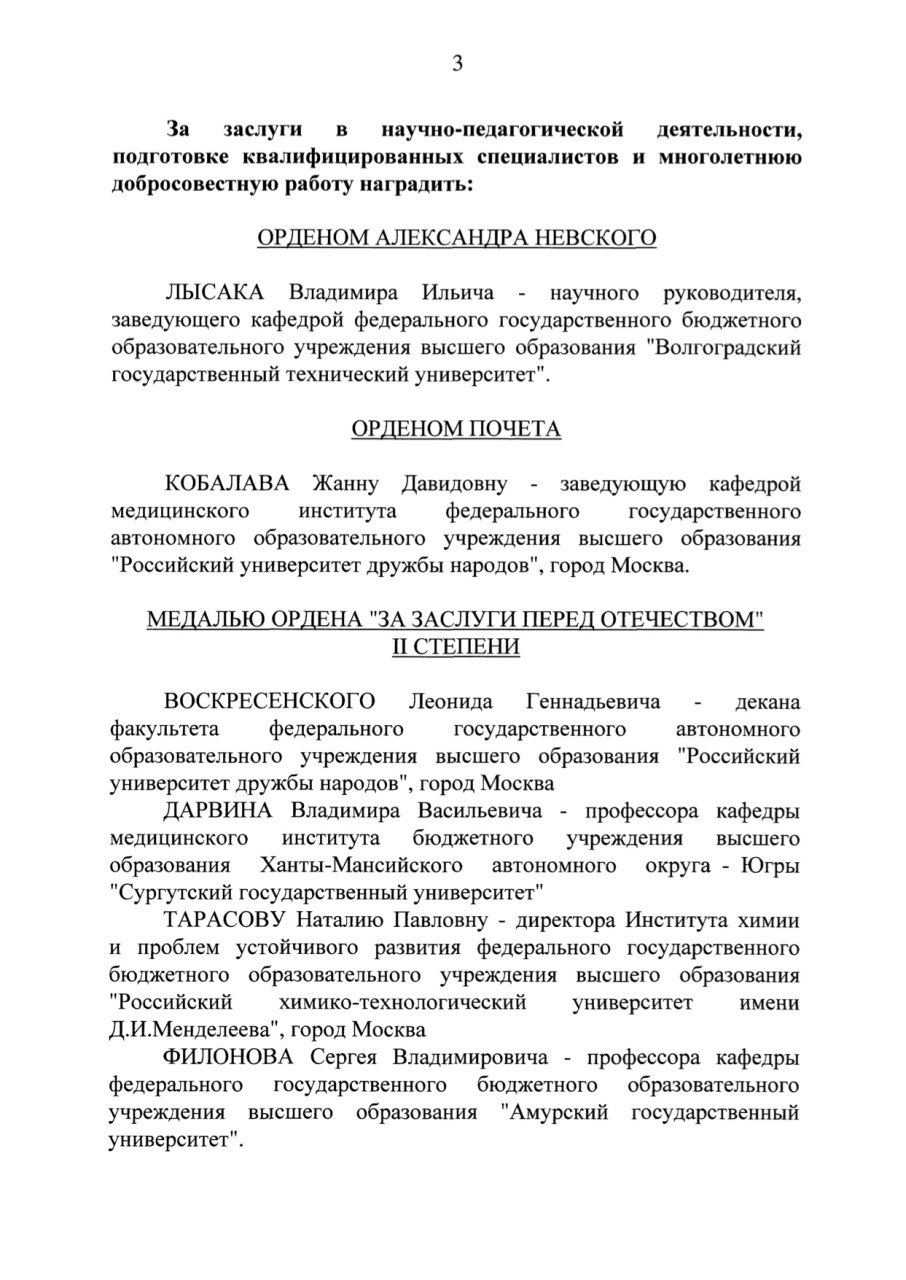 3

За заслуги в научно-педагогической деятельности, подготовке квалифицированных специалистов и многолетнюю добросовестную работу наградить:

ОРДЕНОМ АЛЕКСАНДРА НЕВСКОГО

ЛЫСАКА Владимира Ильича - научного руководителя, заведующего кафедрой федерального государственного бюджетного образовательного учреждения высшего образования "Волгоградский государственный технический университет".

ОРДЕНОМ ПОЧЕТА

КОБАЛАВА Жанну Давидовну - заведующую кафедрой медицинского института федерального государственного автономного образовательного учреждения высшего образования "Российский университет дружбы народов", город Москва.

МЕДАЛЬЮ ОРДЕНА "ЗА ЗАСЛУГИ ПЕРЕД ОТЕЧЕСТВОМ" II СТЕПЕНИ

ВОСКРЕСЕНСКОГО Леонида Геннадьевича - декана факультета федерального государственного автономного образовательного учреждения высшего образования "Российский университет дружбы народов", город Москва

ДАРВИНА Владимира Васильевича - профессора кафедры медицинского института бюджетного учреждения высшего образования Ханты-Мансийского автономного округа - Югры "Сургутский государственный университет"

ТАРАСОВУ Наталию Павловну - директора Института химии и проблем устойчивого развития федерального государственного бюджетного образовательного учреждения высшего образования "Российский химико-технологический университет имени Д.И.Менделеева", город Москва

ФИЛОНОВА Сергея Владимировича - профессора кафедры федерального государственного бюджетного образовательного учреждения высшего образования "Амурский государственный университет".